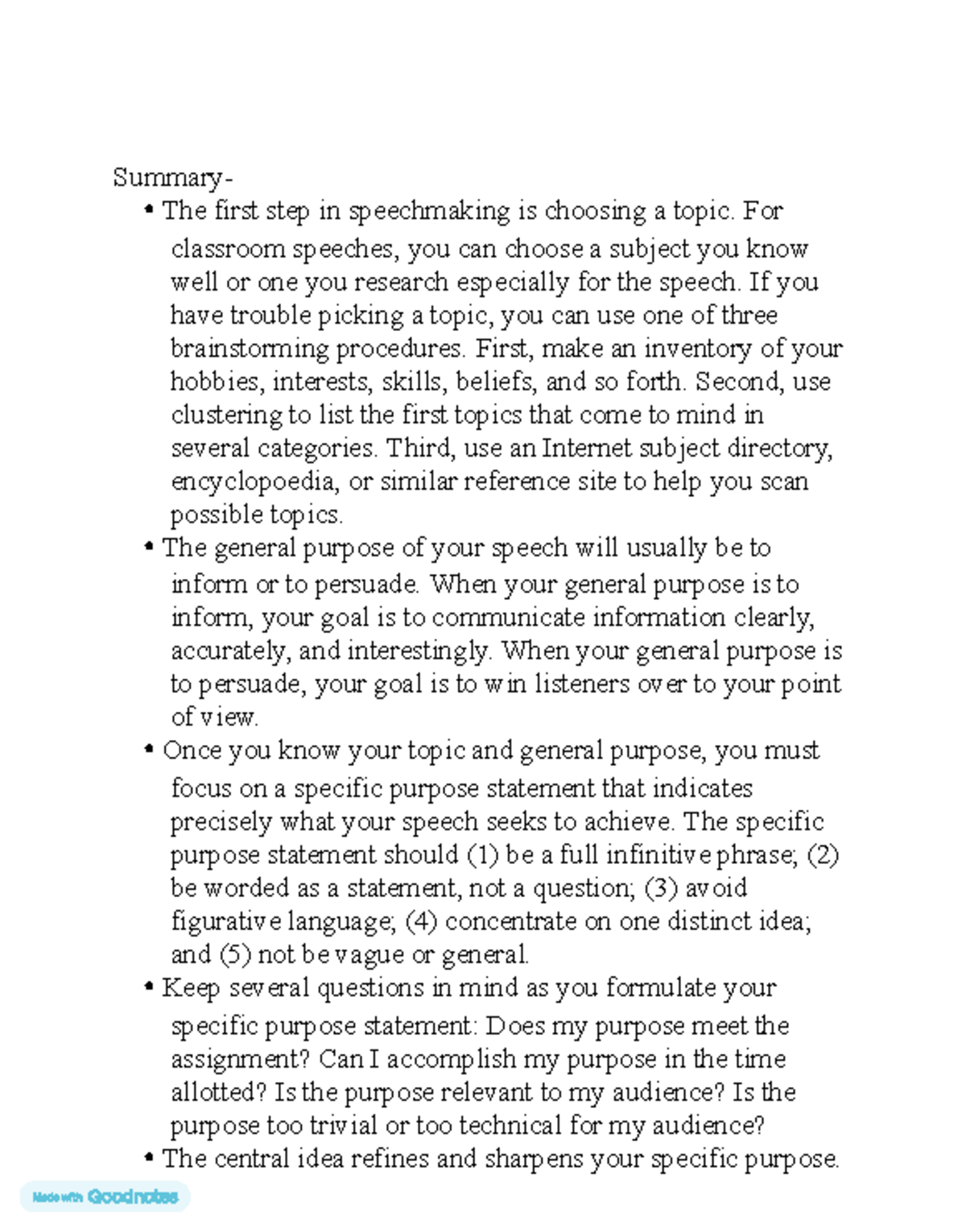 Summary-

• The first step in speechmaking is choosing a topic. For classroom speeches, you can choose a subject you know well or one you research especially for the speech. If you have trouble picking a topic, you can use one of three brainstorming procedures. First, make an inventory of your hobbies, interests, skills, beliefs, and so forth. Second, use clustering to list the first topics that come to mind in several categories. Third, use an Internet subject directory, encyclopoedia, or similar reference site to help you scan possible topics.

• The general purpose of your speech will usually be to inform or to persuade. When your general purpose is to inform, your goal is to communicate information clearly, accurately, and interestingly. When your general purpose is to persuade, your goal is to win listeners over to your point of view.

• Once you know your topic and general purpose, you must focus on a specific purpose statement that indicates precisely what your speech seeks to achieve. The specific purpose statement should (1) be a full infinitive phrase; (2) be worded as a statement, not a question; (3) avoid figurative language; (4) concentrate on one distinct idea; and (5) not be vague or general.

• Keep several questions in mind as you formulate your specific purpose statement: Does my purpose meet the assignment? Can I accomplish my purpose in the time allotted? Is the purpose relevant to my audience? Is the purpose too trivial or too technical for my audience?

• The central idea refines and sharpens your specific purpose.

Made with Goodnotes